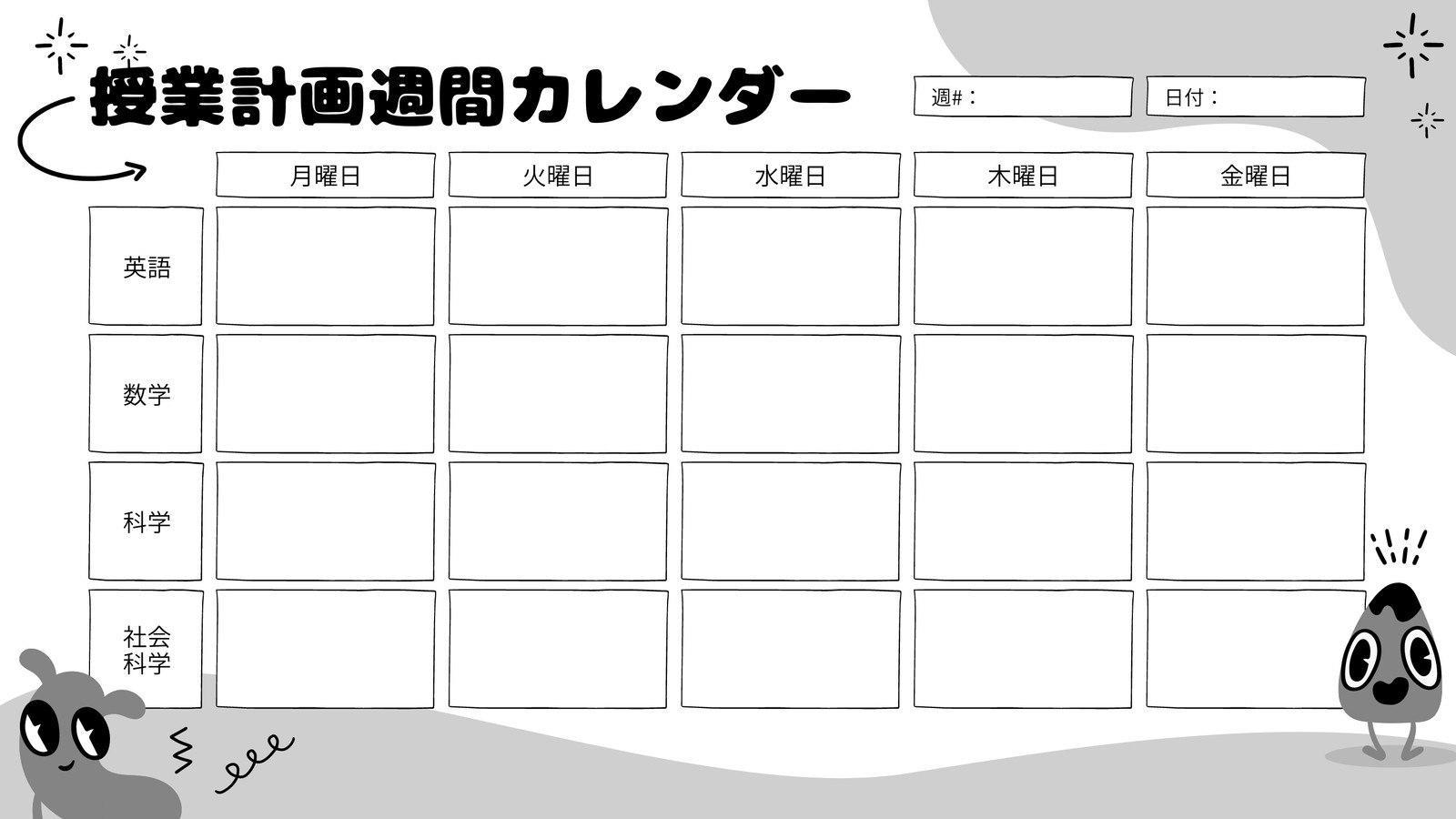 授業計画週間カレンダー

週#：

日付：

| | 月曜日 | 火曜日 | 水曜日 | 木曜日 | 金曜日 |
|---|---|---|---|---|---|
| 英語 | | | | | |
| 数学 | | | | | |
| 科学 | | | | | |
| 社会科学 | | | | | |